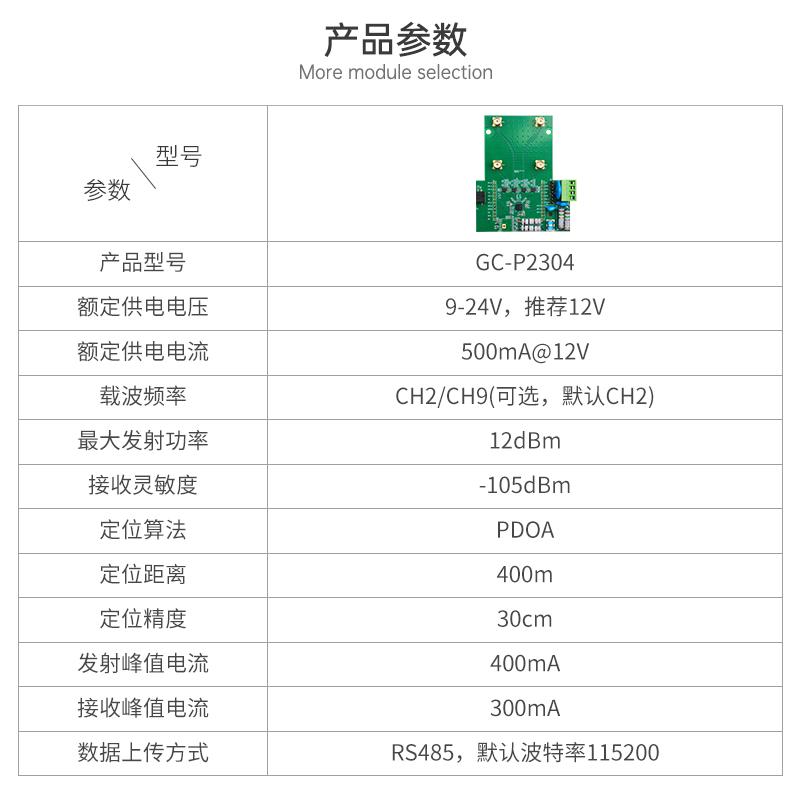 产品参数
More module selection

| 型号 参数 | |
|---|---|
| 产品型号 | GC-P2304 |
| 额定供电电压 | 9-24V，推荐12V |
| 额定供电电流 | 500mA@12V |
| 载波频率 | CH2/CH9(可选，默认CH2) |
| 最大发射功率 | 12dBm |
| 接收灵敏度 | -105dBm |
| 定位算法 | PDOA |
| 定位距离 | 400m |
| 定位精度 | 30cm |
| 发射峰值电流 | 400mA |
| 接收峰值电流 | 300mA |
| 数据上传方式 | RS485，默认波特率115200 |